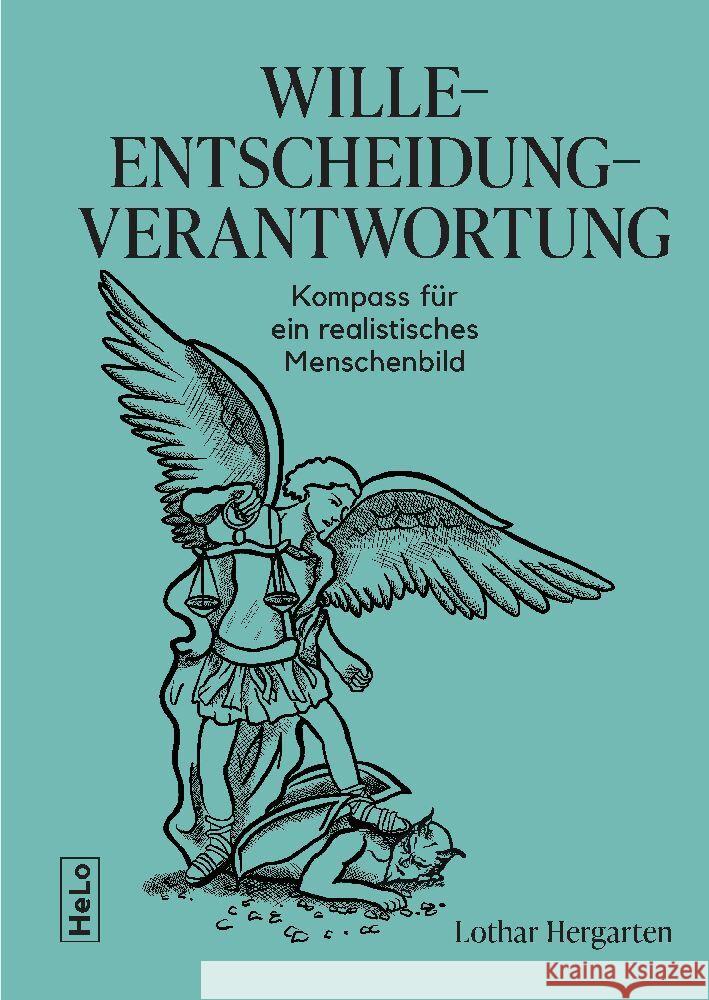 WILLE–
ENTSCHEIDUNG–
VERANTWORTUNG

Kompass für ein realistisches Menschenbild

HeLo

Lothar Hergarten